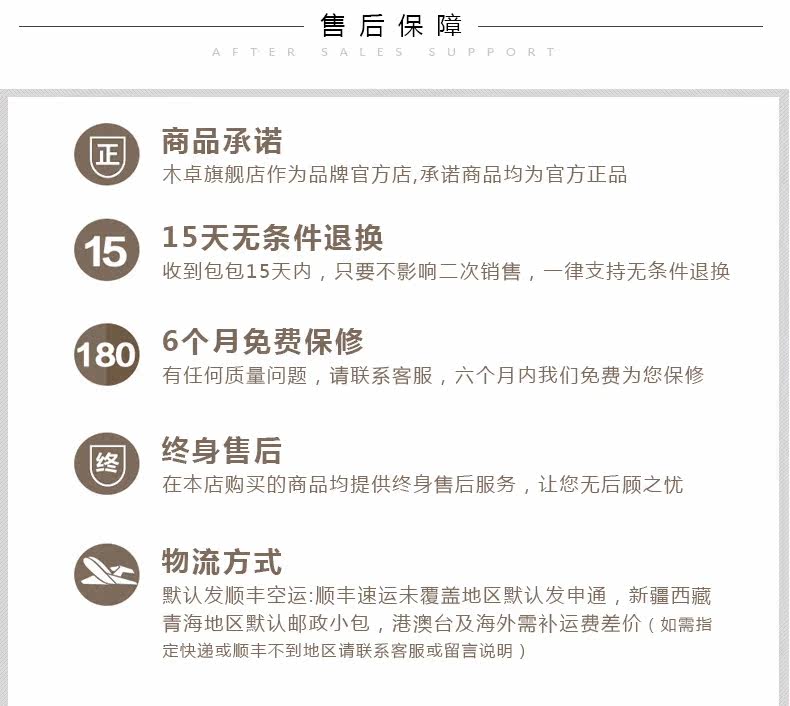 售后保障

AFTER SALES SUPPORT

正

商品承诺

木卓旗舰店作为品牌官方店,承诺商品均为官方正品

15

15天无条件退换

收到包包15天内，只要不影响二次销售，一律支持无条件退换

180

6个月免费保修

有任何质量问题，请联系客服，六个月内我们免费为您保修

终

终身售后

在本店购买的商品均提供终身售后服务，让您无后顾之忧

物流方式

默认发顺丰空运:顺丰速运未覆盖地区默认发申通，新疆西藏青海地区默认邮政小包，港澳台及海外需补运费差价（如需指定快递或顺丰不到地区请联系客服或留言说明）